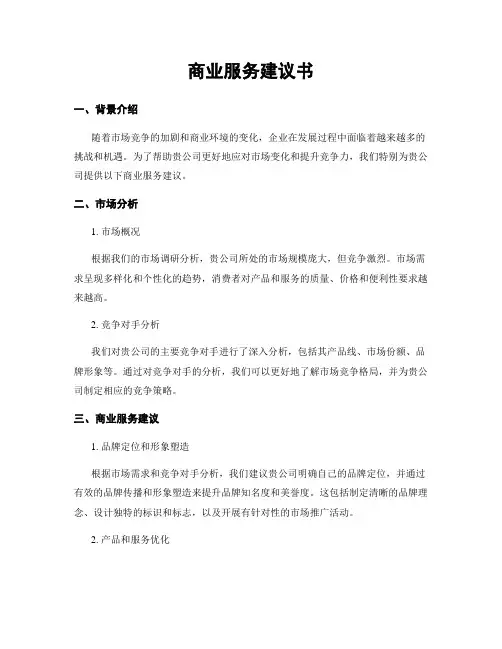 商业服务建议书

一、背景介绍

随着市场竞争的加剧和商业环境的变化，企业在发展过程中面临着越来越多的挑战和机遇。为了帮助贵公司更好地应对市场变化和提升竞争力，我们特别为贵公司提供以下商业服务建议。

二、市场分析

1. 市场概况

根据我们的市场调研分析，贵公司所处的市场规模庞大，但竞争激烈。市场需求呈现多样化和个性化的趋势，消费者对产品和服务的质量、价格和便利性要求越来越高。

2. 竞争对手分析

我们对贵公司的主要竞争对手进行了深入分析，包括其产品线、市场份额、品牌形象等。通过对竞争对手的分析，我们可以更好地了解市场竞争格局，并为贵公司制定相应的竞争策略。

三、商业服务建议

1. 品牌定位和形象塑造

根据市场需求和竞争对手分析，我们建议贵公司明确自己的品牌定位，并通过有效的品牌传播和形象塑造来提升品牌知名度和美誉度。这包括制定清晰的品牌理念、设计独特的标识和标志，以及开展有针对性的市场推广活动。

2. 产品和服务优化